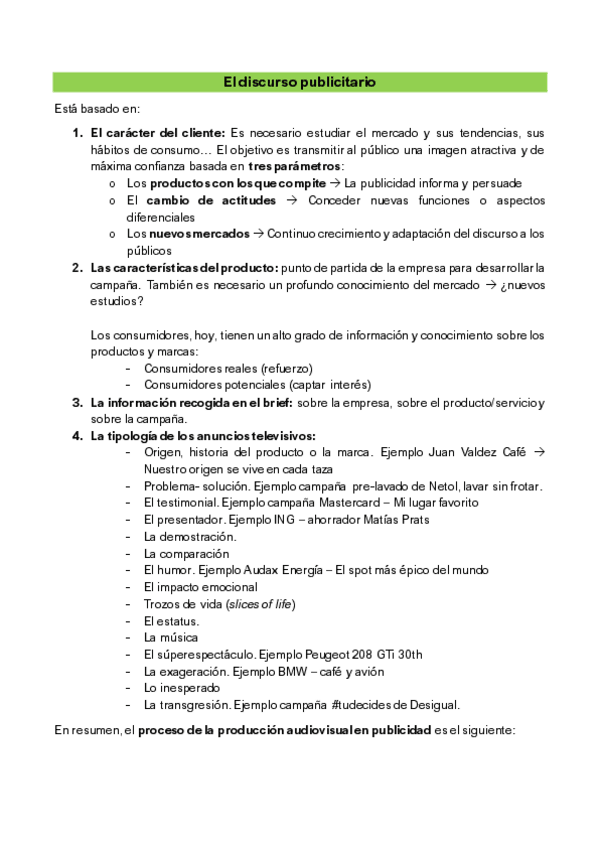 El discurso publicitario

Está basado en:

1. El carácter del cliente: Es necesario estudiar el mercado y sus tendencias, sus hábitos de consumo… El objetivo es transmitir al público una imagen atractiva y de máxima confianza basada en tres parámetros:
   o Los productos con los que compite → La publicidad informa y persuade
   o El cambio de actitudes → Conceder nuevas funciones o aspectos diferenciales
   o Los nuevos mercados → Continuo crecimiento y adaptación del discurso a los públicos
2. Las características del producto: punto de partida de la empresa para desarrollar la campaña. También es necesario un profundo conocimiento del mercado → ¿nuevos estudios?

Los consumidores, hoy, tienen un alto grado de información y conocimiento sobre los productos y marcas:
   - Consumidores reales (refuerzo)
   - Consumidores potenciales (captar interés)
3. La información recogida en el brief: sobre la empresa, sobre el producto/servicio y sobre la campaña.
4. La tipología de los anuncios televisivos:
   - Origen, historia del producto o la marca. Ejemplo Juan Valdez Café → Nuestro origen se vive en cada taza
   - Problema- solución. Ejemplo campaña pre-lavado de Netol, lavar sin frotar.
   - El testimonial. Ejemplo campaña Mastercard – Mi lugar favorito
   - El presentador. Ejemplo ING – ahorrador Matías Prats
   - La demostración.
   - La comparación
   - El humor. Ejemplo Audax Energía – El spot más épico del mundo
   - El impacto emocional
   - Trozos de vida (slices of life)
   - El estatus.
   - La música
   - El súperespectáculo. Ejemplo Peugeot 208 GTi 30th
   - La exageración. Ejemplo BMW – café y avión
   - Lo inesperado
   - La transgresión. Ejemplo campaña #tudecides de Desigual.

En resumen, el proceso de la producción audiovisual en publicidad es el siguiente: